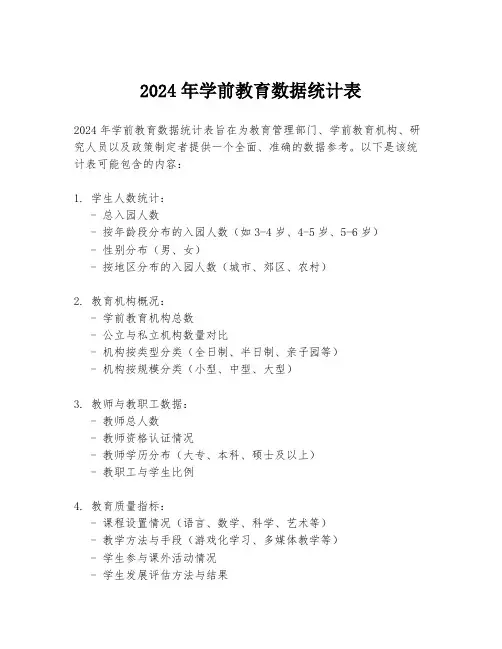 2024 年学前教育数据统计表

2024 年学前教育数据统计表旨在为教育管理部门、学前教育机构、研究人员以及政策制定者提供一个全面、准确的数据参考。以下是该统计表可能包含的内容：

1. 学生人数统计：
- 总入园人数
- 按年龄段分布的入园人数（如 3-4 岁、4-5 岁、5-6 岁）
- 性别分布（男、女）
- 按地区分布的入园人数（城市、郊区、农村）

2. 教育机构概况：
- 学前教育机构总数
- 公立与私立机构数量对比
- 机构按类型分类（全日制、半日制、亲子园等）
- 机构按规模分类（小型、中型、大型）

3. 教师与教职工数据：
- 教师总人数
- 教师资格认证情况
- 教师学历分布（大专、本科、硕士及以上）
- 教职工与学生比例

4. 教育质量指标：
- 课程设置情况（语言、数学、科学、艺术等）
- 教学方法与手段（游戏化学习、多媒体教学等）
- 学生参与课外活动情况
- 学生发展评估方法与结果